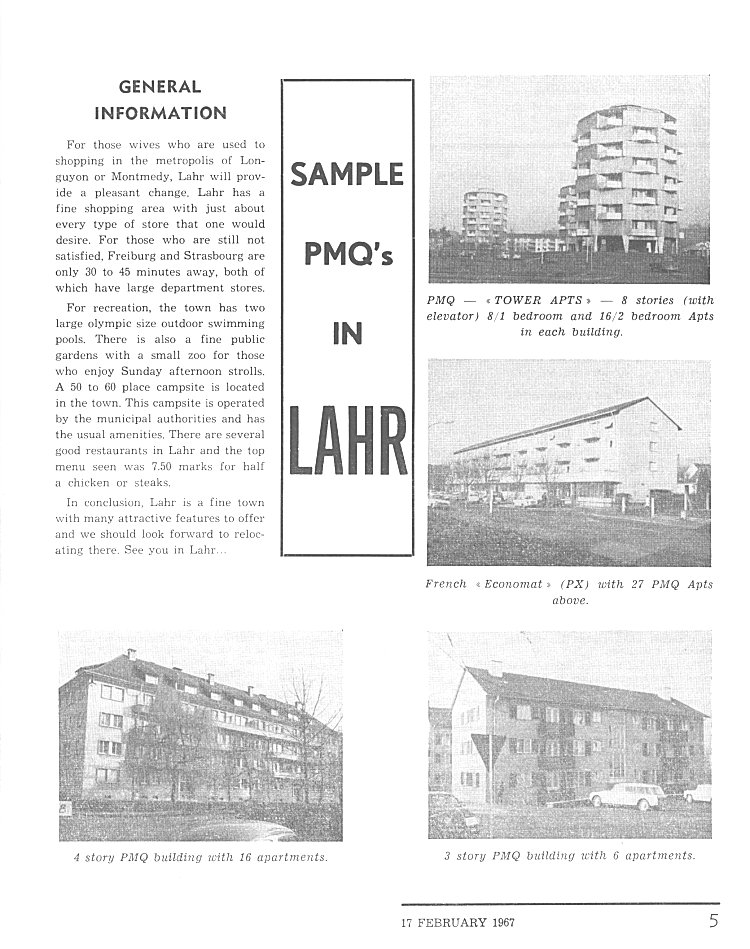 GENERAL INFORMATION

For those wives who are used to shopping in the metropolis of Longuyon or Montmedy, Lahr will provide a pleasant change. Lahr has a fine shopping area with just about every type of store that one would desire. For those who are still not satisfied, Freiburg and Strasbourg are only 30 to 45 minutes away, both of which have large department stores.

For recreation, the town has two large olympic size outdoor swimming pools. There is also a fine public gardens with a small zoo for those who enjoy Sunday afternoon strolls. A 50 to 60 place campsite is located in the town. This campsite is operated by the municipal authorities and has the usual amenities. There are several good restaurants in Lahr and the top menu seen was 7.50 marks for half a chicken or steaks.

In conclusion, Lahr is a fine town with many attractive features to offer and we should look forward to relocating there. See you in Lahr...

SAMPLE PMQ's IN LAHR

PMQ — « TOWER APTS » — 8 stories (with elevator) 8/1 bedroom and 16/2 bedroom Apts in each building.

French « Economat » (PX) with 27 PMQ Apts above.

4 story PMQ building with 16 apartments.

3 story PMQ building with 6 apartments.

17 FEBRUARY 1967

5